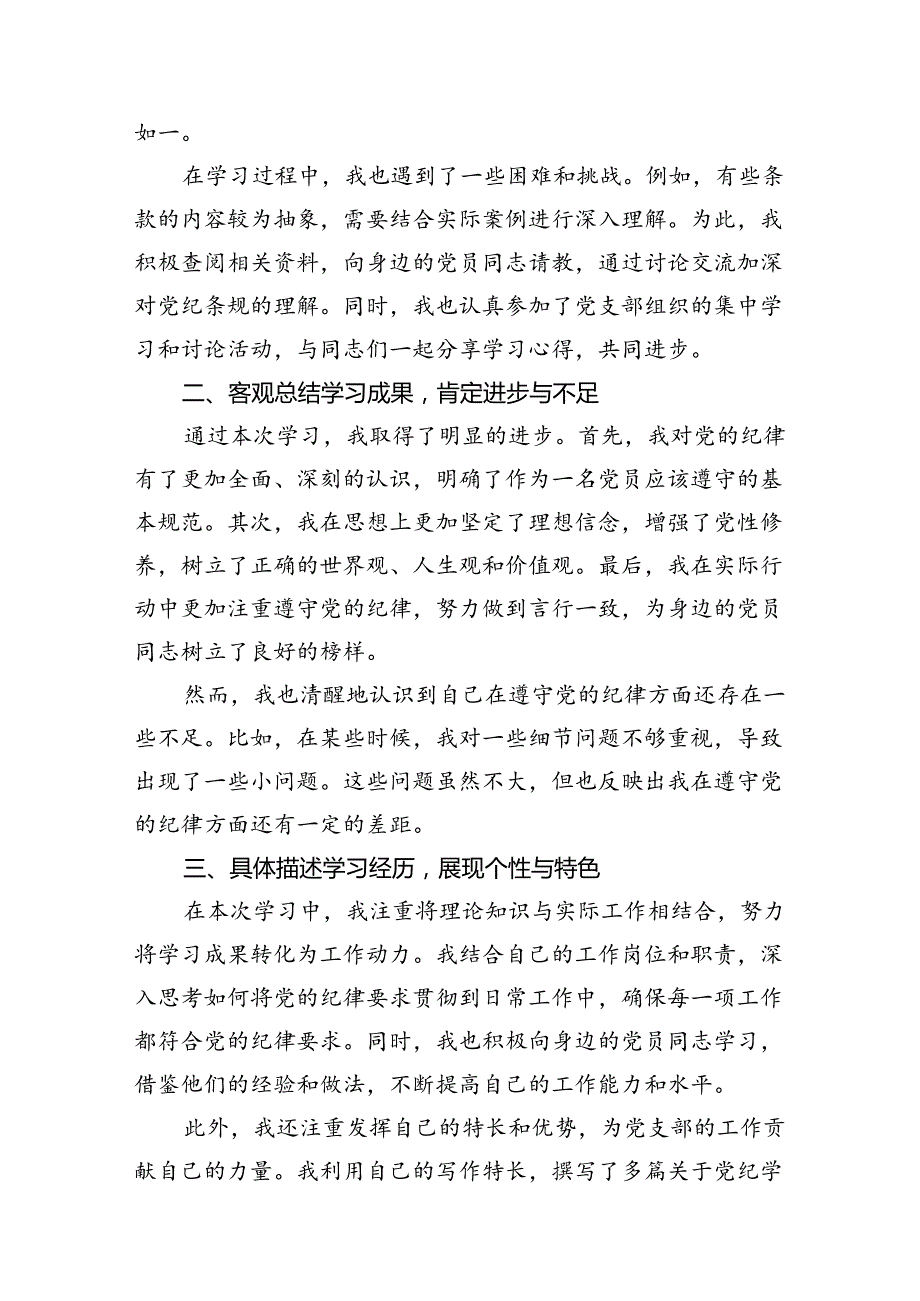 如一。

在学习过程中，我也遇到了一些困难和挑战。例如，有些条款的内容较为抽象，需要结合实际案例进行深入理解。为此，我积极查阅相关资料，向身边的党员同志请教，通过讨论交流加深对党纪条规的理解。同时，我也认真参加了党支部组织的集中学习和讨论活动，与同志们一起分享学习心得，共同进步。

二、客观总结学习成果，肯定进步与不足

通过本次学习，我取得了明显的进步。首先，我对党的纪律有了更加全面、深刻的认识，明确了作为一名党员应该遵守的基本规范。其次，我在思想上更加坚定了理想信念，增强了党性修养，树立了正确的世界观、人生观和价值观。最后，我在实际行动中更加注重遵守党的纪律，努力做到言行一致，为身边的党员同志树立了良好的榜样。

然而，我也清醒地认识到自己在遵守党的纪律方面还存在一些不足。比如，在某些时候，我对一些细节问题不够重视，导致出现了一些小问题。这些问题虽然不大，但也反映出我在遵守党的纪律方面还有一定的差距。

三、具体描述学习经历，展现个性与特色

在本次学习中，我注重将理论知识与实际工作相结合，努力将学习成果转化为工作动力。我结合自己的工作岗位和职责，深入思考如何将党的纪律要求贯彻到日常工作中，确保每一项工作都符合党的纪律要求。同时，我也积极向身边的党员同志学习，借鉴他们的经验和做法，不断提高自己的工作能力和水平。

此外，我还注重发挥自己的特长和优势，为党支部的工作贡献自己的力量。我利用自己的写作特长，撰写了多篇关于党纪学